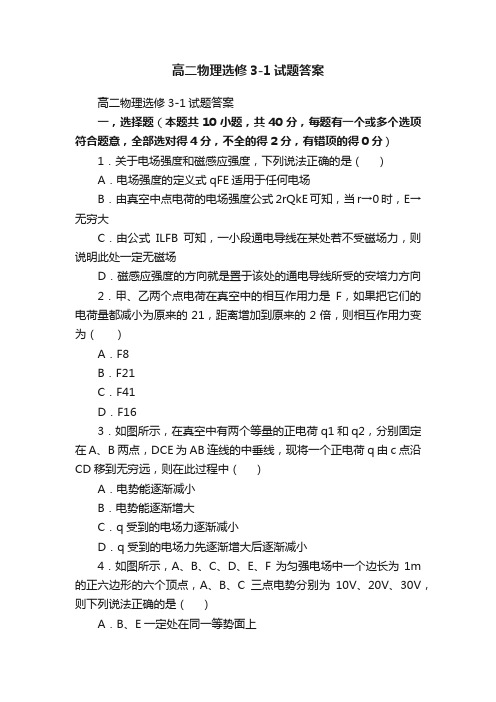 高二物理选修 3-1 试题答案

高二物理选修 3-1 试题答案

一，选择题（本题共 10 小题，共 40 分，每题有一个或多个选项符合题意，全部选对得 4 分，不全的得 2 分，有错项的得 0 分）

1．关于电场强度和磁感应强度，下列说法正确的是（　）

A．电场强度的定义式 qFE 适用于任何电场

B．由真空中点电荷的电场强度公式 2rQkE 可知，当 r→0 时，E→无穷大

C．由公式 ILFB 可知，一小段通电导线在某处若不受磁场力，则说明此处一定无磁场

D．磁感应强度的方向就是置于该处的通电导线所受的安培力方向

2．甲、乙两个点电荷在真空中的相互作用力是 F，如果把它们的电荷量都减小为原来的 21，距离增加到原来的 2 倍，则相互作用力变为（　）

A．F8

B．F21

C．F41

D．F16

3．如图所示，在真空中有两个等量的正电荷 q1 和 q2，分别固定在 A、B 两点，DCE 为 AB 连线的中垂线，现将一个正电荷 q 由 c 点沿 CD 移到无穷远，则在此过程中（　）

A．电势能逐渐减小

B．电势能逐渐增大

C．q 受到的电场力逐渐减小

D．q 受到的电场力先逐渐增大后逐渐减小

4．如图所示，A、B、C、D、E、F 为匀强电场中一个边长为 1m 的正六边形的六个顶点，A、B、C 三点电势分别为 10V、20V、30V，则下列说法正确的是（　）

A．B、E 一定处在同一等势面上